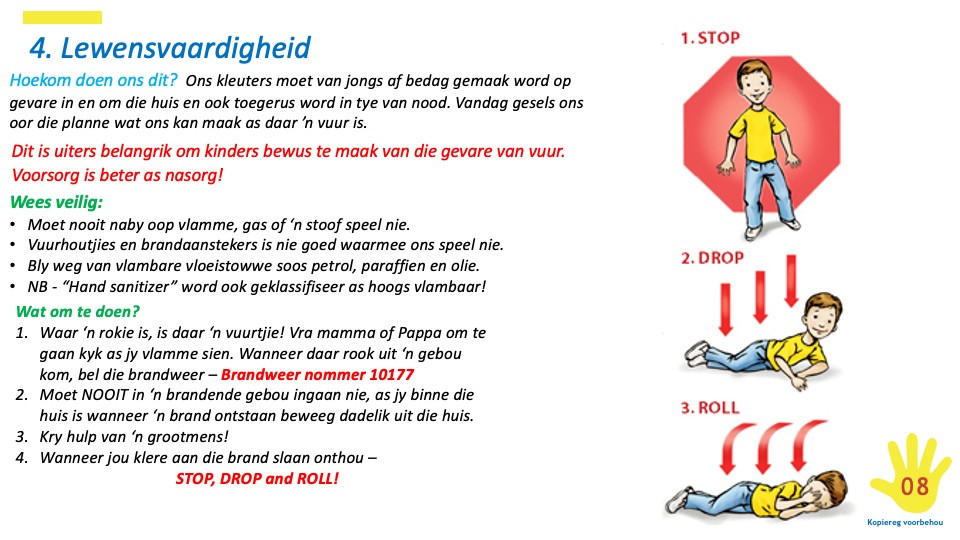 4. Lewensvaardigheid

Hoekom doen ons dit? Ons kleuters moet van jongs af bedag gemaak word op gevare in en om die huis en ook toegerus word in tye van nood. Vandag gesels ons oor die planne wat ons kan maak as daar 'n vuur is.

Dit is uiters belangrik om kinders bewus te maak van die gevare van vuur. Voorsorg is beter as nasorg!

Wees veilig:
• Moet nooit naby oop vlamme, gas of 'n stoof speel nie.
• Vuurhoutjies en brandaanstekers is nie goed waarmee ons speel nie.
• Bly weg van vlambare vloeistowwe soos petrol, paraffien en olie.
• NB - "Hand sanitizer" word ook geklassifiseer as hoogs vlambaar!

Wat om te doen?
1. Waar 'n rokie is, is daar 'n vuurtjie! Vra mamma of Pappa om te gaan kyk as jy vlamme sien. Wanneer daar rook uit 'n gebou kom, bel die brandweer – Brandweer nommer 10177
2. Moet NOOIT in 'n brandende gebou ingaan nie, as jy binne die huis is wanneer 'n brand ontstaan beweeg dadelik uit die huis.
3. Kry hulp van 'n grootmens!
4. Wanneer jou klere aan die brand slaan onthou – STOP, DROP and ROLL!

1. STOP

2. DROP

3. ROLL

08

Kopiereg voorbehou